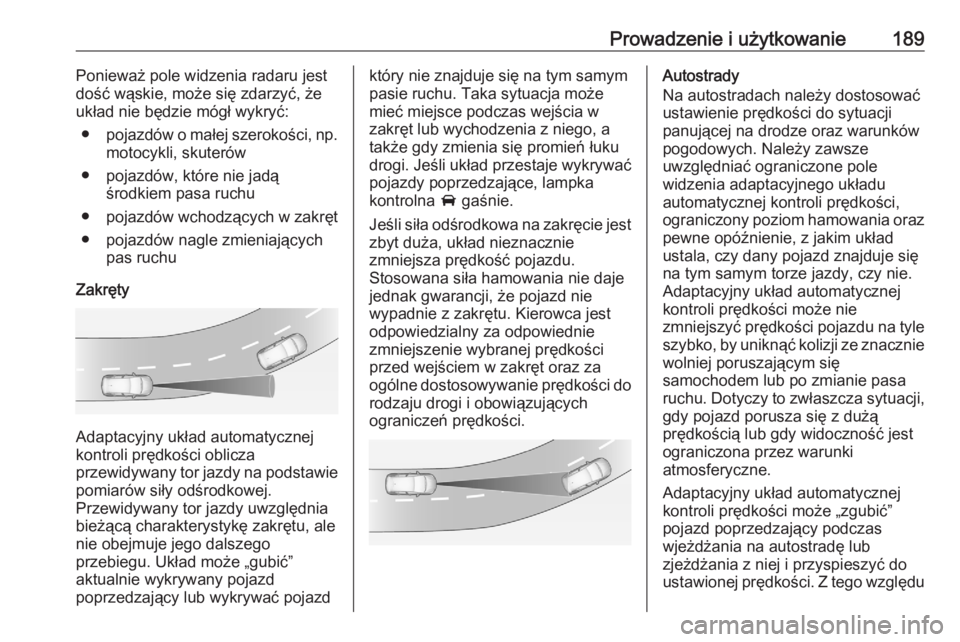 Prowadzenie i użytkowanie 189

Ponieważ pole widzenia radaru jest dość wąskie, może się zdarzyć, że układ nie będzie mógł wykryć:

● pojazdów o małej szerokości, np. motocykli, skuterów

● pojazdów, które nie jadą środkiem pasa ruchu

● pojazdów wchodzących w zakręt

● pojazdów nagle zmieniających pas ruchu

Zakręty

Adaptacyjny układ automatycznej kontroli prędkości oblicza przewidywany tor jazdy na podstawie pomiarów siły odśrodkowej. Przewidywany tor jazdy uwzględnia bieżącą charakterystykę zakrętu, ale nie obejmuje jego dalszego przebiegu. Układ może „gubić” aktualnie wykrywany pojazd poprzedzający lub wykrywać pojazd który nie znajduje się na tym samym pasie ruchu. Taka sytuacja może mieć miejsce podczas wejścia w zakręt lub wychodzenia z niego, a także gdy zmienia się promień łuku drogi. Jeśli układ przestaje wykrywać pojazdy poprzedzające, lampka kontrolna gaśnie.

Jeśli siła odśrodkowa na zakręcie jest zbyt duża, układ nieznacznie zmniejsza prędkość pojazdu. Stosowana siła hamowania nie daje jednak gwarancji, że pojazd nie wypadnie z zakrętu. Kierowca jest odpowiedzialny za odpowiednie zmniejszenie wybranej prędkości przed wejściem w zakręt oraz za ogólne dostosowywanie prędkości do rodzaju drogi i obowiązujących ograniczeń prędkości.

Autostrady

Na autostradach należy dostosować ustawienie prędkości do sytuacji panującej na drodze oraz warunków pogodowych. Należy zawsze uwzględniać ograniczone pole widzenia adaptacyjnego układu automatycznej kontroli prędkości, ograniczony poziom hamowania oraz pewne opóźnienie, z jakim układ ustala, czy dany pojazd znajduje się na tym samym torze jazdy, czy nie. Adaptacyjny układ automatycznej kontroli prędkości może nie zmniejszyć prędkości pojazdu na tyle szybko, by uniknąć kolizji ze znacznie wolniej poruszającym się samochodem lub po zmianie pasa ruchu. Dotyczy to zwłaszcza sytuacji, gdy pojazd porusza się z dużą prędkością lub gdy widoczność jest ograniczona przez warunki atmosferyczne.

Adaptacyjny układ automatycznej kontroli prędkości może „zgubić” pojazd poprzedzający podczas wjeżdżania na autostradę lub zjeżdżania z niej i przyspieszyć do ustawionej prędkości. Z tego względu

carmanualsonline.info